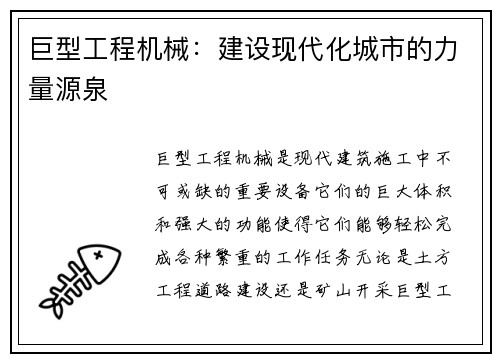 巨型工程机械：建设现代化城市的力量源泉

巨型工程机械是现代建筑施工中不可或缺的重要设备它们的巨大体积和强大的功能使得它们能够轻松完成各种繁重的工作任务无论是土方工程道路建设还是矿山开采巨型工